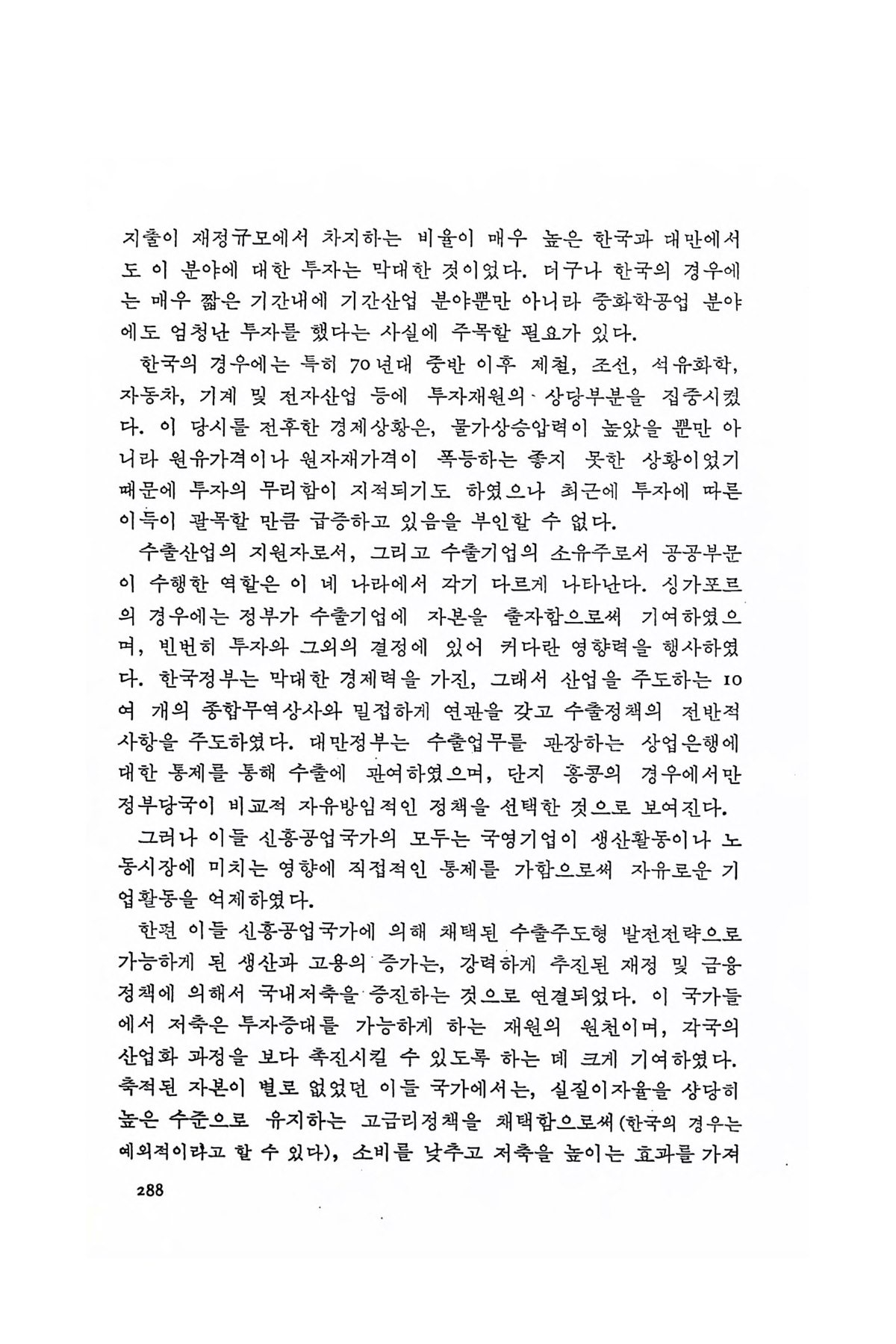 지출이 재정규모에서 차지하는 비율이 매우 높은 한국과 대만에서도 이 분야에 대한 투자는 막대한 것이었다. 더구나 한국의 경우에는 매우 짧은 기간내에 기간산업 분야뿐만 아니라 중화학공업 분야에도 엄청난 투자를 했다는 사실에 주목할 필요가 있다.

한국의 경우에는 특히 70년대 중반 이후 제철, 조선, 석유화학, 자동차, 기계 및 전자산업 등에 투자재원의 상당부분을 집중시켰다. 이 당시를 전후한 경제상황은, 물가상승압력이 높았을 뿐만 아니라 원유가격이나 원자재가격이 폭등하는 좋지 못한 상황이었기 때문에 투자의 무리함이 지적되기도 하였으나 최근에 투자에 따른 이득이 괄목할 만큼 급증하고 있음을 부인할 수 없다.

수출산업의 지원자로서, 그리고 수출기업의 소유주로서 공공부문이 수행한 역할은 이 네 나라에서 각기 다르게 나타난다. 싱가포르의 경우에는 정부가 수출기업에 자본을 출자함으로써 기여하였으며, 빈번히 투자와 그외의 결정에 있어 커다란 영향력을 행사하였다. 한국정부는 막대한 경제력을 가진, 그래서 산업을 주도하는 10여 개의 종합무역상사와 밀접하게 연관을 갖고 수출정책의 전반적 사항을 주도하였다. 대만정부는 수출업무를 관장하는 상업은행에 대한 통제를 통해 수출에 관여하였으며, 단지 홍콩의 경우에서만 정부당국이 비교적 자유방임적인 정책을 선택한 것으로 보여진다.

그러나 이들 신흥공업국가의 모두는 국영기업이 생산활동이나 노동시장에 미치는 영향에 직접적인 통제를 가함으로써 자유로운 기업활동을 억제하였다.

한편 이들 신흥공업국가에 의해 채택된 수출주도형 발전전략으로 가능하게 된 생산과 고용의 증가는, 강력하게 추진된 재정 및 금융정책에 의해서 국내저축을 증진하는 것으로 연결되었다. 이 국가들에서 저축은 투자증대를 가능하게 하는 재원의 원천이며, 각국의 산업화 과정을 보다 촉진시킬 수 있도록 하는 데 크게 기여하였다. 축적된 자본이 별로 없었던 이들 국가에서는, 실질이자율을 상당히 높은 수준으로 유지하는 고금리정책을 채택함으로써(한국의 경우는 예외적이라고 할 수 있다), 소비를 낮추고 저축을 높이는 효과를 가져

288